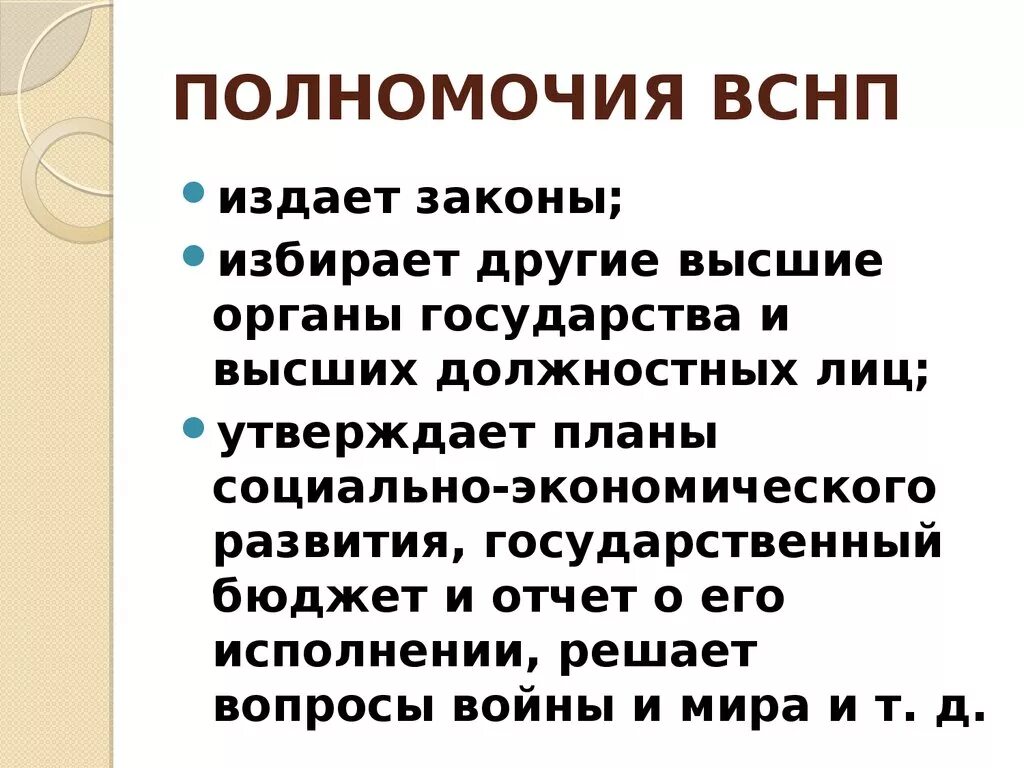 ПОЛНОМОЧИЯ ВСНП

• издает законы;
• избирает другие высшие органы государства и высших должностных лиц;
• утверждает планы социально-экономического развития, государственный бюджет и отчет о его исполнении, решает вопросы войны и мира и т. д.